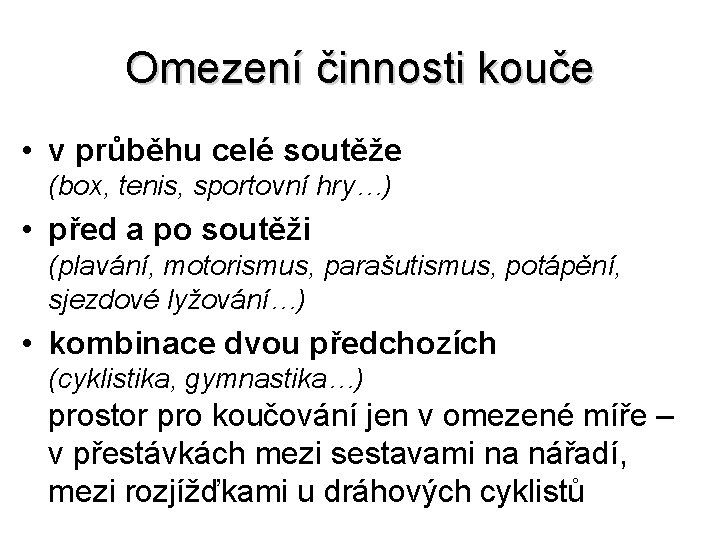 Omezení činnosti kouče

• v průběhu celé soutěže
(box, tenis, sportovní hry…)

• před a po soutěži
(plavání, motorismus, parašutismus, potápění, sjezdové lyžování…)

• kombinace dvou předchozích
(cyklistika, gymnastika…)
prostor pro koučování jen v omezené míře – v přestávkách mezi sestavami na nářadí, mezi rozjížďkami u dráhových cyklistů